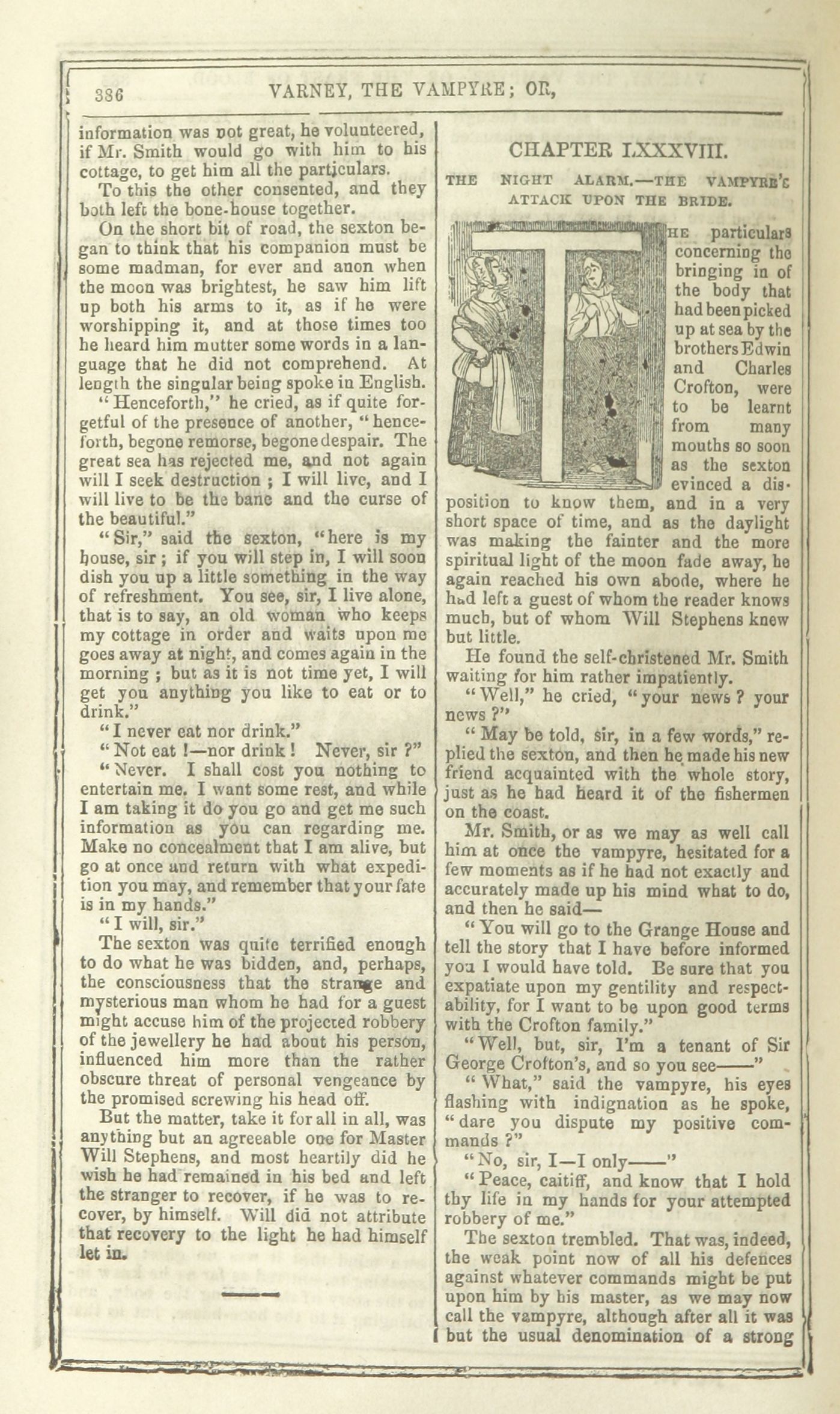 336 VARNEY, THE VAMPYRE; OR,

information was not great, he volunteered, if Mr. Smith would go with him to his cottage, to get him all the particulars.

To this the other consented, and they both left the bone-house together.

On the short bit of road, the sexton began to think that his companion must be some madman, for ever and anon when the moon was brightest, he saw him lift up both his arms to it, as if he were worshipping it, and at those times too he heard him mutter some words in a language that he did not comprehend. At length the singular being spoke in English.

"Henceforth," he cried, as if quite forgetful of the presence of another, "henceforth, begone remorse, begone despair. The great sea has rejected me, and not again will I seek destruction ; I will live, and I will live to be the bane and the curse of the beautiful."

"Sir," said the sexton, "here is my house, sir ; if you will step in, I will soon dish you up a little something in the way of refreshment. You see, sir, I live alone, that is to say, an old woman who keeps my cottage in order and waits upon me goes away at night, and comes again in the morning ; but as it is not time yet, I will get you anything you like to eat or to drink."

"I never eat nor drink."

"Not eat !—nor drink ! Never, sir ?"

"Never. I shall cost you nothing to entertain me. I want some rest, and while I am taking it do you go and get me such information as you can regarding me. Make no concealment that I am alive, but go at once and return with what expedition you may, and remember that your fate is in my hands."

"I will, sir."

The sexton was quite terrified enough to do what he was bidden, and, perhaps, the consciousness that the strange and mysterious man whom he had for a guest might accuse him of the projected robbery of the jewellery he had about his person, influenced him more than the rather obscure threat of personal vengeance by the promised screwing his head off.

But the matter, take it for all in all, was anything but an agreeable one for Master Will Stephens, and most heartily did he wish he had remained in his bed and left the stranger to recover, if he was to recover, by himself. Will did not attribute that recovery to the light he had himself let in.

CHAPTER LXXXVIII.

THE NIGHT ALARM.—THE VAMPYRE'S ATTACK UPON THE BRIDE.

THE particulars concerning the bringing in of the body that had been picked up at sea by the brothers Edwin and Charles Crofton, were to be learnt from many mouths so soon as the sexton evinced a disposition to know them, and in a very short space of time, and as the daylight was making the fainter and the more spiritual light of the moon fade away, he again reached his own abode, where he had left a guest of whom the reader knows much, but of whom Will Stephens knew but little.

He found the self-christened Mr. Smith waiting for him rather impatiently.

"Well," he cried, "your news ? your news ?"

"May be told, sir, in a few words," replied the sexton, and then he made his new friend acquainted with the whole story, just as he had heard it of the fishermen on the coast.

Mr. Smith, or as we may as well call him at once the vampyre, hesitated for a few moments as if he had not exactly and accurately made up his mind what to do, and then he said—

"You will go to the Grange House and tell the story that I have before informed you I would have told. Be sure that you expatiate upon my gentility and respectability, for I want to be upon good terms with the Crofton family."

"Well, but, sir, I'm a tenant of Sir George Crofton's, and so you see——"

"What," said the vampyre, his eyes flashing with indignation as he spoke, "dare you dispute my positive commands ?"

"No, sir, I—I only——"

"Peace, caitiff, and know that I hold thy life in my hands for your attempted robbery of me."

The sexton trembled. That was, indeed, the weak point now of all his defences against whatever commands might be put upon him by his master, as we may now call the vampyre, although after all it was but the usual denomination of a strong